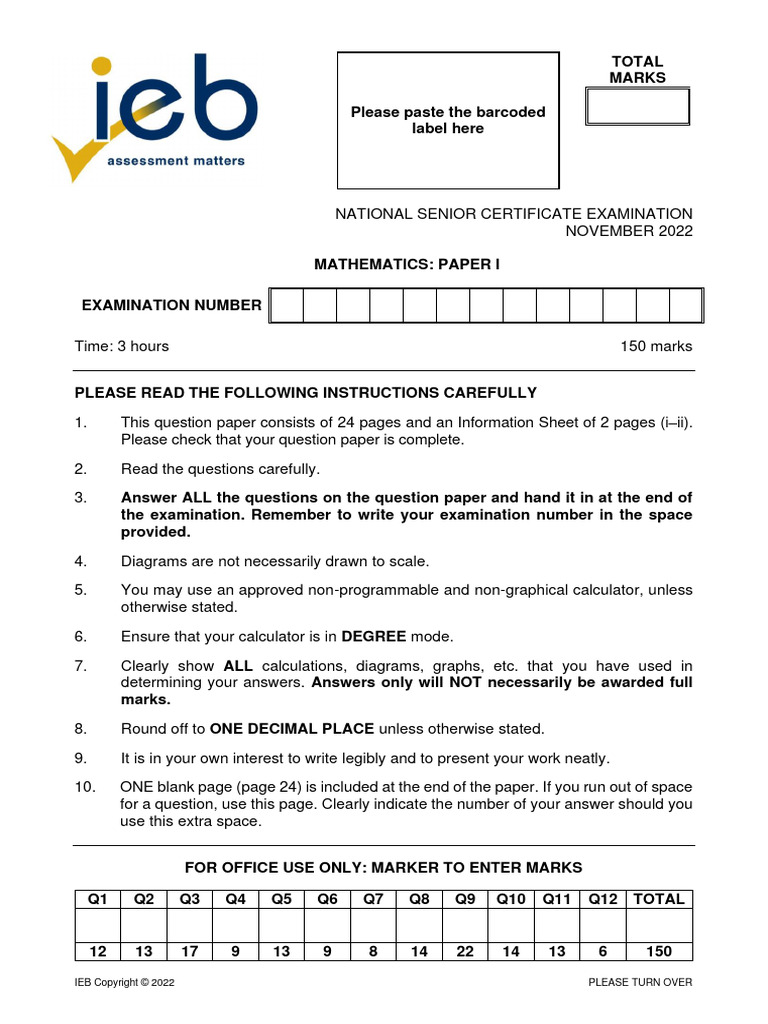 ieb
assessment matters

Please paste the barcoded label here

TOTAL MARKS

NATIONAL SENIOR CERTIFICATE EXAMINATION
NOVEMBER 2022

MATHEMATICS: PAPER I

EXAMINATION NUMBER

Time: 3 hours

150 marks

PLEASE READ THE FOLLOWING INSTRUCTIONS CAREFULLY

1. This question paper consists of 24 pages and an Information Sheet of 2 pages (i–ii). Please check that your question paper is complete.

2. Read the questions carefully.

3. Answer ALL the questions on the question paper and hand it in at the end of the examination. Remember to write your examination number in the space provided.

4. Diagrams are not necessarily drawn to scale.

5. You may use an approved non-programmable and non-graphical calculator, unless otherwise stated.

6. Ensure that your calculator is in DEGREE mode.

7. Clearly show ALL calculations, diagrams, graphs, etc. that you have used in determining your answers. Answers only will NOT necessarily be awarded full marks.

8. Round off to ONE DECIMAL PLACE unless otherwise stated.

9. It is in your own interest to write legibly and to present your work neatly.

10. ONE blank page (page 24) is included at the end of the paper. If you run out of space for a question, use this page. Clearly indicate the number of your answer should you use this extra space.

FOR OFFICE USE ONLY: MARKER TO ENTER MARKS

| Q1 | Q2 | Q3 | Q4 | Q5 | Q6 | Q7 | Q8 | Q9 | Q10 | Q11 | Q12 | TOTAL |
|---|---|---|---|---|---|---|---|---|---|---|---|---|
| | | | | | | | | | | | | |
| 12 | 13 | 17 | 9 | 13 | 9 | 8 | 14 | 22 | 14 | 13 | 6 | 150 |

IEB Copyright © 2022

PLEASE TURN OVER